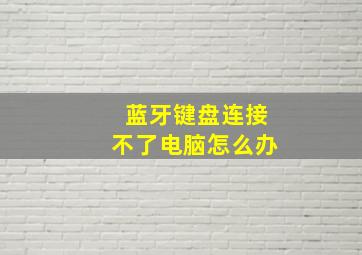 蓝牙键盘连接
不了电脑怎么办